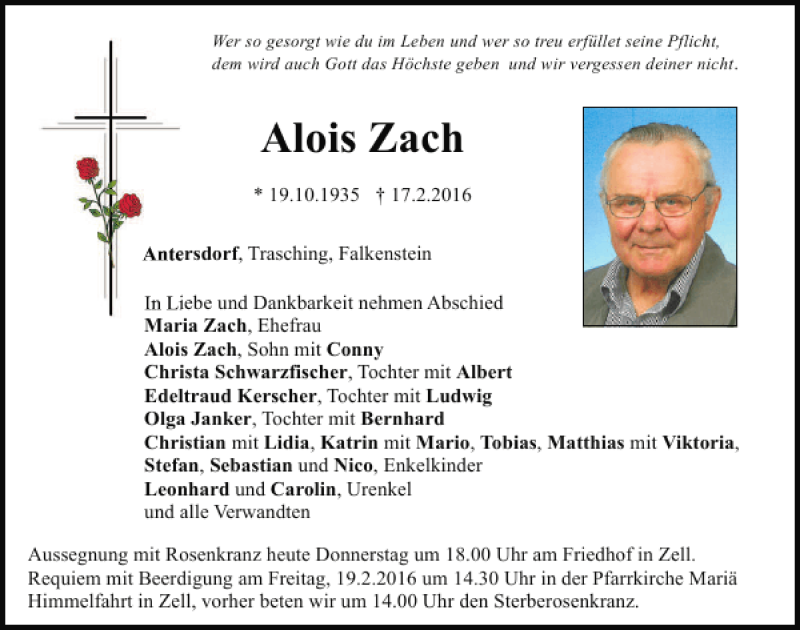 Wer so gesorgt wie du im Leben und wer so treu erfüllet seine Pflicht, dem wird auch Gott das Höchste geben und wir vergessen deiner nicht.

Alois Zach

* 19.10.1935 † 17.2.2016

Antersdorf, Trasching, Falkenstein

In Liebe und Dankbarkeit nehmen Abschied
Maria Zach, Ehefrau
Alois Zach, Sohn mit Conny
Christa Schwarzfischer, Tochter mit Albert
Edeltraud Kerscher, Tochter mit Ludwig
Olga Janker, Tochter mit Bernhard
Christian mit Lidia, Katrin mit Mario, Tobias, Matthias mit Viktoria, Stefan, Sebastian und Nico, Enkelkinder
Leonhard und Carolin, Urenkel
und alle Verwandten

Aussegnung mit Rosenkranz heute Donnerstag um 18.00 Uhr am Friedhof in Zell. Requiem mit Beerdigung am Freitag, 19.2.2016 um 14.30 Uhr in der Pfarrkirche Mariä Himmelfahrt in Zell, vorher beten wir um 14.00 Uhr den Sterberosenkranz.